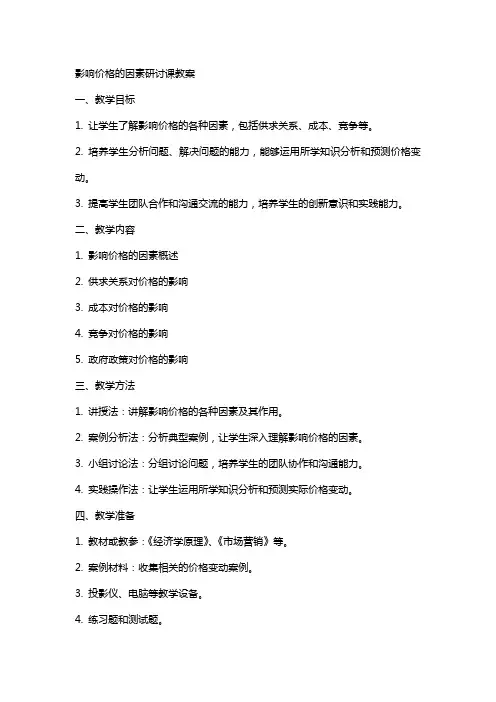 影响价格的因素研讨课教案

一、教学目标

1. 让学生了解影响价格的各种因素，包括供求关系、成本、竞争等。

2. 培养学生分析问题、解决问题的能力，能够运用所学知识分析和预测价格变动。

3. 提高学生团队合作和沟通交流的能力，培养学生的创新意识和实践能力。

二、教学内容

1. 影响价格的因素概述

2. 供求关系对价格的影响

3. 成本对价格的影响

4. 竞争对价格的影响

5. 政府政策对价格的影响

三、教学方法

1. 讲授法：讲解影响价格的各种因素及其作用。

2. 案例分析法：分析典型案例，让学生深入理解影响价格的因素。

3. 小组讨论法：分组讨论问题，培养学生的团队协作和沟通能力。

4. 实践操作法：让学生运用所学知识分析和预测实际价格变动。

四、教学准备

1. 教材或教参：《经济学原理》、《市场营销》等。

2. 案例材料：收集相关的价格变动案例。

3. 投影仪、电脑等教学设备。

4. 练习题和测试题。